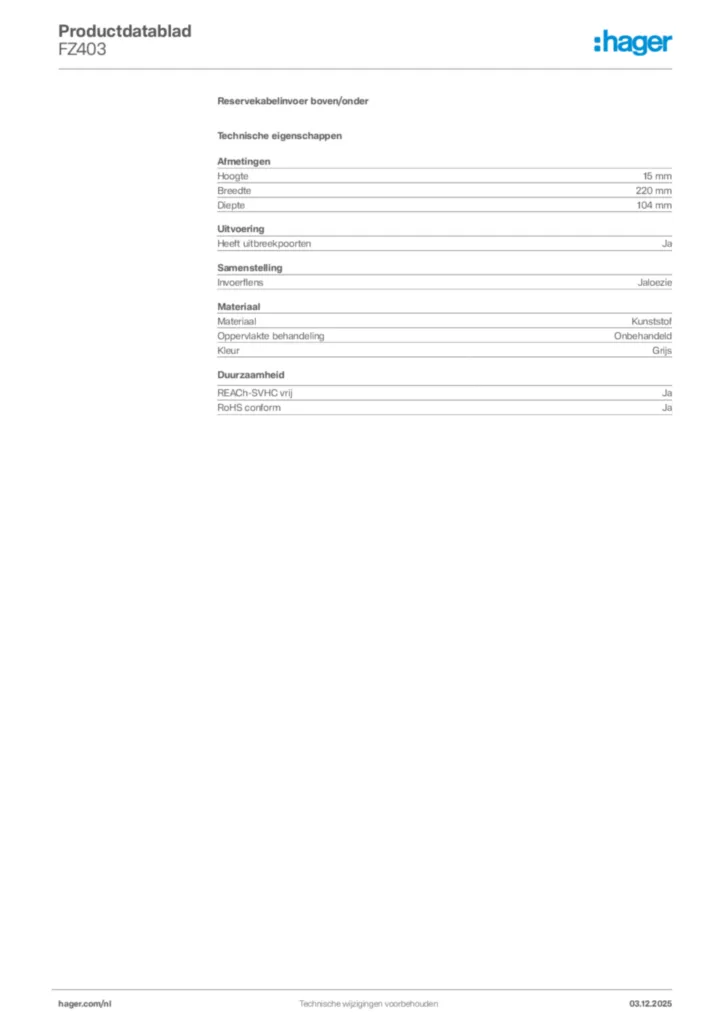 Productdatablad
FZ403

:hager

Reservekabelinvoer boven/onder

Technische eigenschappen

Afmetingen
Hoogte 15 mm
Breedte 220 mm
Diepte 104 mm

Uitvoering
Heeft uitbreekpoorten Ja

Samenstelling
Invoerflens Jaloezie

Materiaal
Materiaal Kunststof
Oppervlakte behandeling Onbehandeld
Kleur Grijs

Duurzaamheid
REACh-SVHC vrij Ja
RoHS conform Ja

hager.com/nl
Technische wijzigingen voorbehouden
03.12.2025